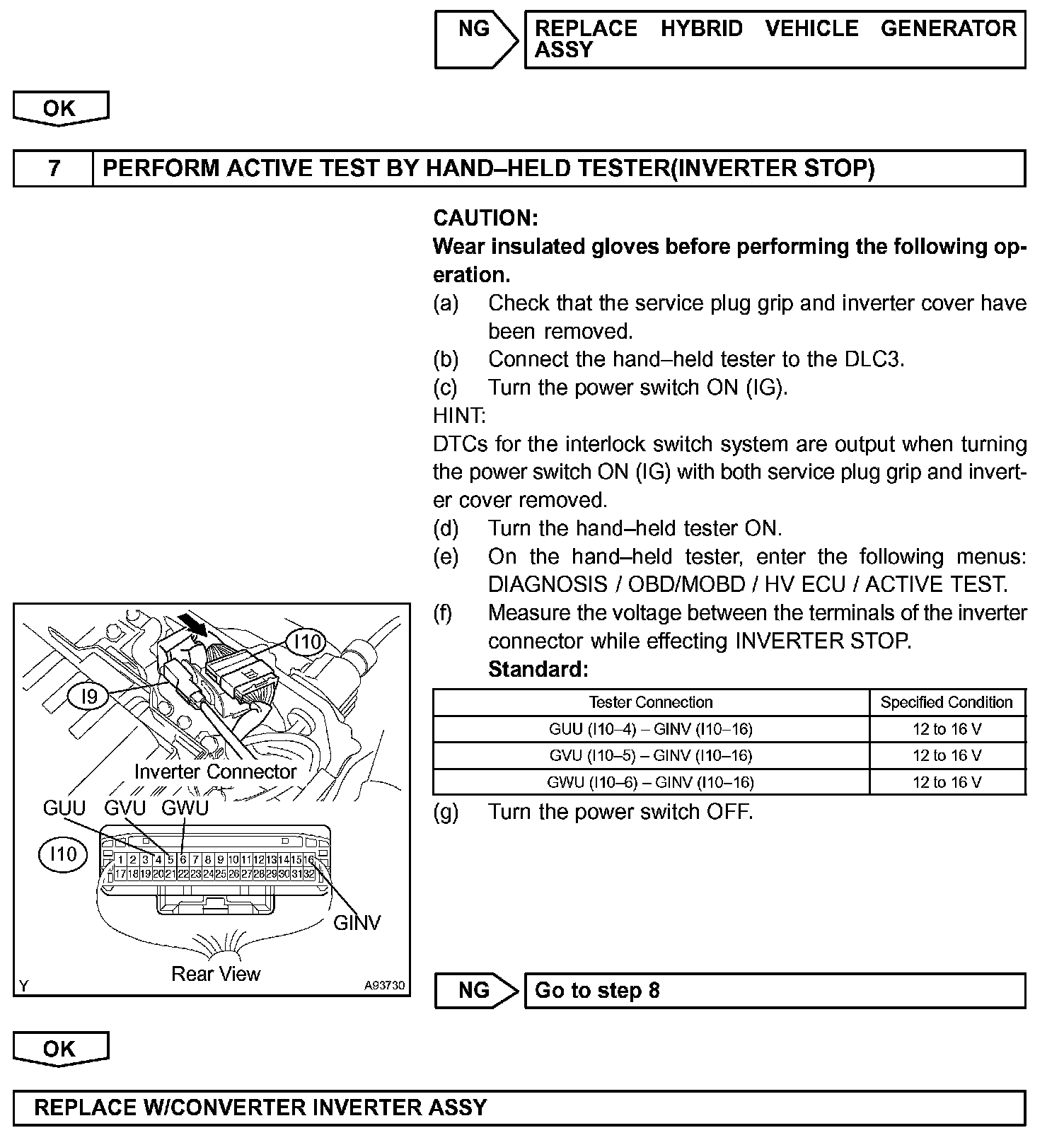 NG

REPLACE HYBRID VEHICLE GENERATOR ASSY

OK

7 PERFORM ACTIVE TEST BY HAND–HELD TESTER(INVERTER STOP)

CAUTION:
Wear insulated gloves before performing the following operation.
(a) Check that the service plug grip and inverter cover have been removed.
(b) Connect the hand–held tester to the DLC3.
(c) Turn the power switch ON (IG).
HINT:
DTCs for the interlock switch system are output when turning the power switch ON (IG) with both service plug grip and inverter cover removed.
(d) Turn the hand–held tester ON.
(e) On the hand–held tester, enter the following menus: DIAGNOSIS / OBD/MOBD / HV ECU / ACTIVE TEST.
(f) Measure the voltage between the terminals of the inverter connector while effecting INVERTER STOP.
Standard:

| Tester Connection | Specified Condition |
|---|---|
| GUU (I10–4) – GINV (I10–16) | 12 to 16 V |
| GVU (I10–5) – GINV (I10–16) | 12 to 16 V |
| GWU (I10–6) – GINV (I10–16) | 12 to 16 V |

(g) Turn the power switch OFF.

I10
I9
Inverter Connector
GUU GVU GWU
I10
1 2 3 4 5 6 7 8 9 10 11 12 13 14 15 16
17 18 19 20 21 22 23 24 25 26 27 28 29 30 31 32
GINV
Rear View
Y
A93730

NG

Go to step 8

OK

REPLACE W/CONVERTER INVERTER ASSY